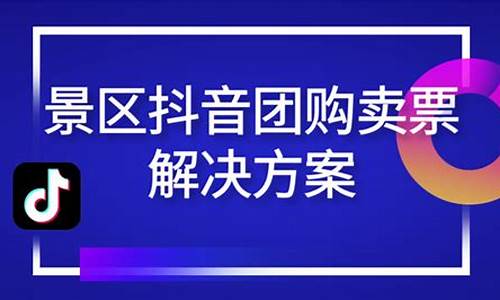 景区抖音团购卖票
解决方案